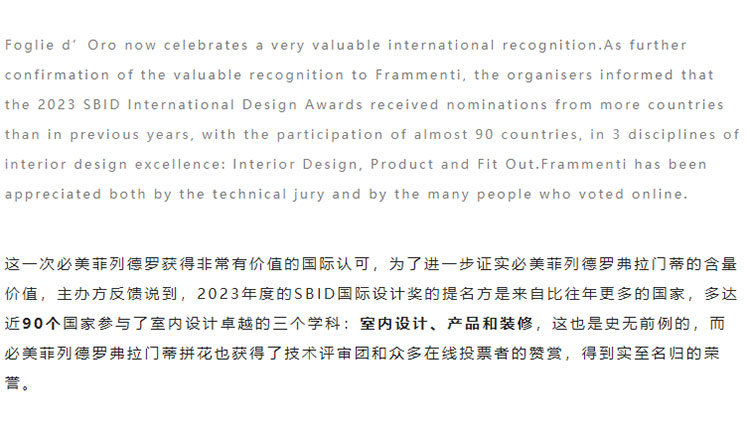 Foglie d' Oro now celebrates a very valuable international recognition.As further confirmation of the valuable recognition to Frammenti, the organisers informed that the 2023 SBID International Design Awards received nominations from more countries than in previous years, with the participation of almost 90 countries, in 3 disciplines of interior design excellence: Interior Design, Product and Fit Out.Frammenti has been appreciated both by the technical jury and by the many people who voted online.

这一次必美菲列德罗获得非常有价值的国际认可，为了进一步证实必美菲列德罗弗拉门蒂的含量价值，主办方反馈说到，2023年度的SBID国际设计奖的提名方是来自比往年更多的国家，多达近90个国家参与了室内设计卓越的三个学科：室内设计、产品和装修，这也是史无前例的，而必美菲列德罗弗拉门蒂拼花也获得了技术评审团和众多在线投票者的赞赏，得到实至名归的荣誉。